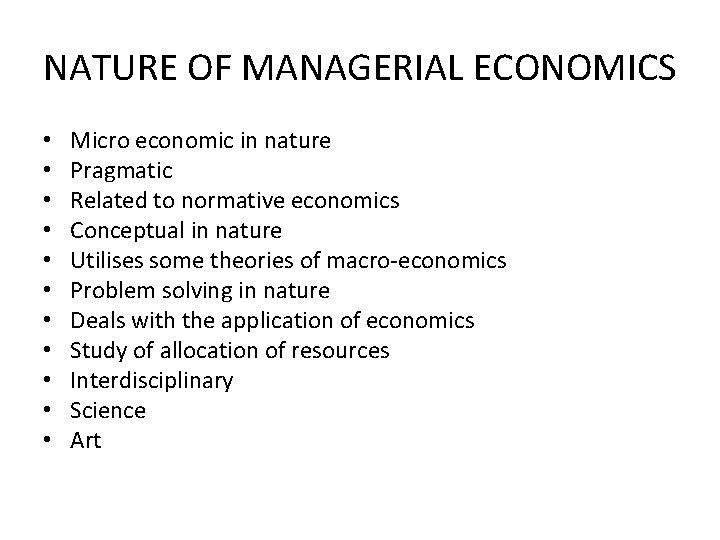 NATURE OF MANAGERIAL ECONOMICS

• Micro economic in nature
• Pragmatic
• Related to normative economics
• Conceptual in nature
• Utilises some theories of macro-economics
• Problem solving in nature
• Deals with the application of economics
• Study of allocation of resources
• Interdisciplinary
• Science
• Art